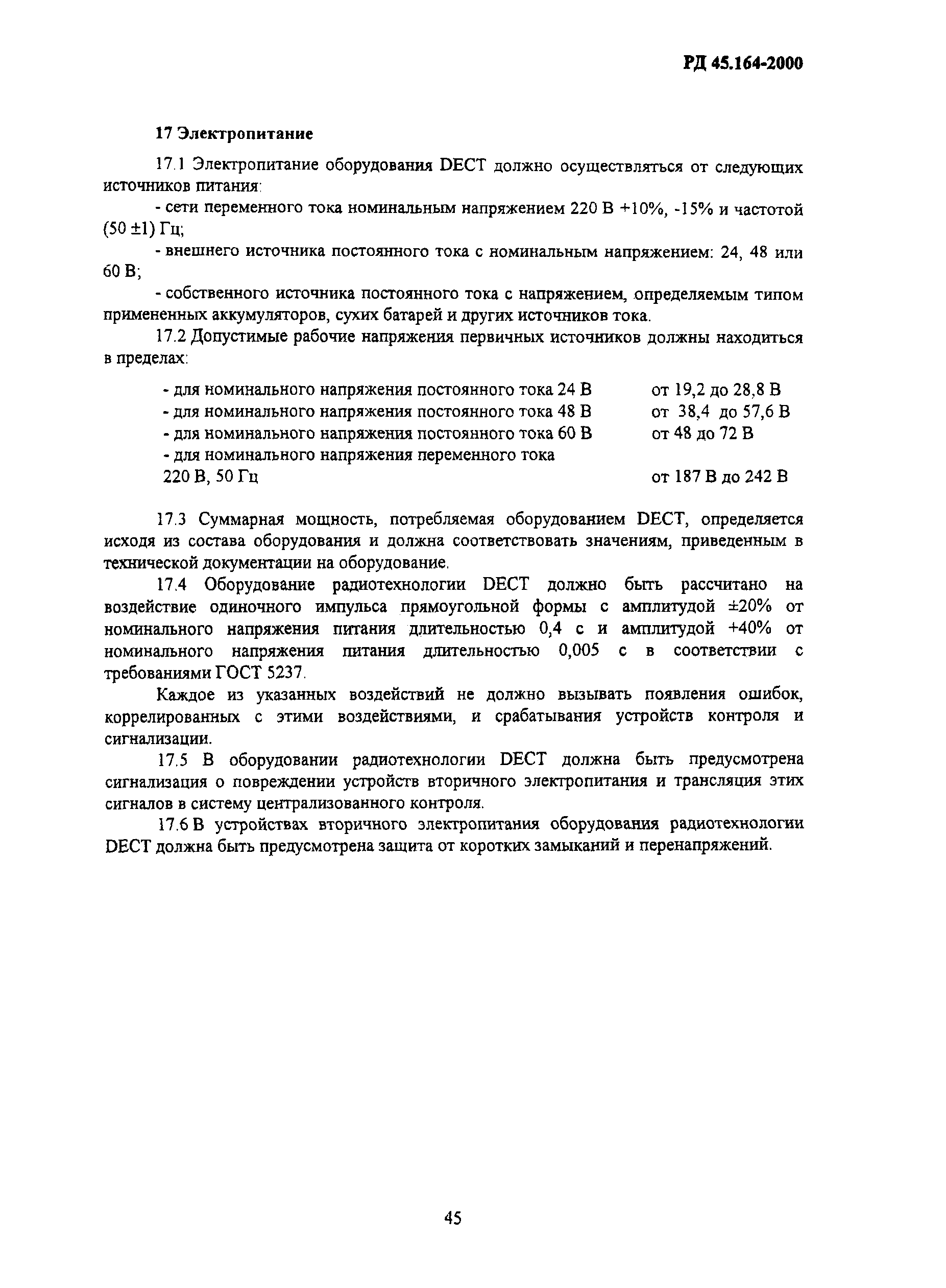 РД 45.164-2000

17 Электропитание

17.1 Электропитание оборудования DECT должно осуществляться от следующих источников питания:

- сети переменного тока номинальным напряжением 220 В +10%, -15% и частотой (50 ±1) Гц;

- внешнего источника постоянного тока с номинальным напряжением: 24, 48 или 60 В;

- собственного источника постоянного тока с напряжением, определяемым типом примененных аккумуляторов, сухих батарей и других источников тока.

17.2 Допустимые рабочие напряжения первичных источников должны находиться в пределах:

- для номинального напряжения постоянного тока 24 В от 19,2 до 28,8 В
- для номинального напряжения постоянного тока 48 В от 38,4 до 57,6 В
- для номинального напряжения постоянного тока 60 В от 48 до 72 В
- для номинального напряжения переменного тока 220 В, 50 Гц от 187 В до 242 В

17.3 Суммарная мощность, потребляемая оборудованием DECT, определяется исходя из состава оборудования и должна соответствовать значениям, приведенным в технической документации на оборудование.

17.4 Оборудование радиотехнологии DECT должно быть рассчитано на воздействие одиночного импульса прямоугольной формы с амплитудой ±20% от номинального напряжения питания длительностью 0,4 с и амплитудой +40% от номинального напряжения питания длительностью 0,005 с в соответствии с требованиями ГОСТ 5237.

Каждое из указанных воздействий не должно вызывать появления ошибок, коррелированных с этими воздействиями, и срабатывания устройств контроля и сигнализации.

17.5 В оборудовании радиотехнологии DECT должна быть предусмотрена сигнализация о повреждении устройств вторичного электропитания и трансляция этих сигналов в систему централизованного контроля.

17.6 В устройствах вторичного электропитания оборудования радиотехнологии DECT должна быть предусмотрена защита от коротких замыканий и перенапряжений.

45